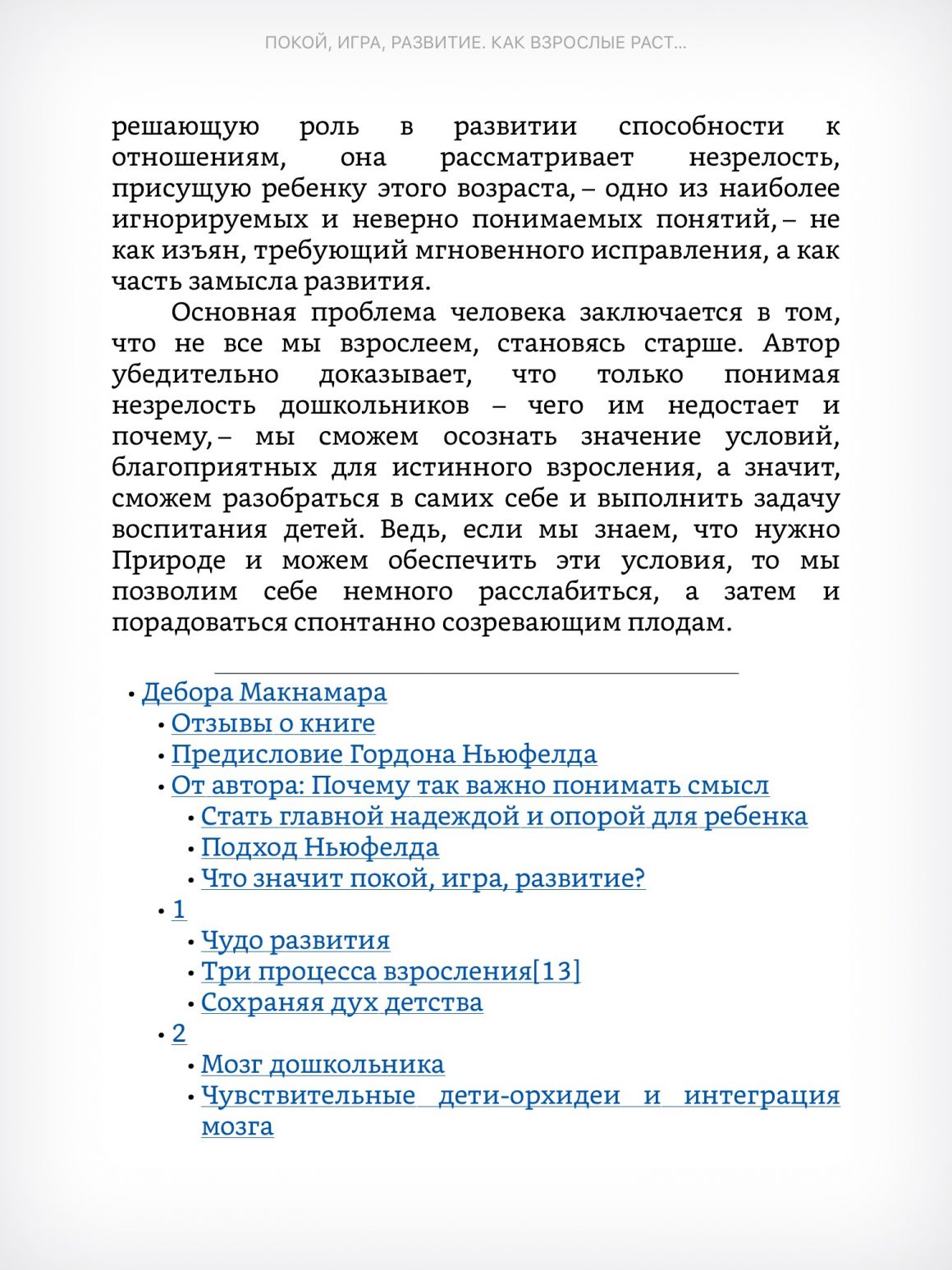 ПОКОЙ, ИГРА, РАЗВИТИЕ. КАК ВЗРОСЛЫЕ РАСТ...

решающую роль в развитии способности к отношениям, она рассматривает незрелость, присущую ребенку этого возраста, – одно из наиболее игнорируемых и неверно понимаемых понятий, – не как изъян, требующий мгновенного исправления, а как часть замысла развития.

Основная проблема человека заключается в том, что не все мы взрослеем, становясь старше. Автор убедительно доказывает, что только понимая незрелость дошкольников – чего им недостает и почему, – мы сможем осознать значение условий, благоприятных для истинного взросления, а значит, сможем разобраться в самих себе и выполнить задачу воспитания детей. Ведь, если мы знаем, что нужно Природе и можем обеспечить эти условия, то мы позволим себе немного расслабиться, а затем и порадоваться спонтанно созревающим плодам.

• Дебора Макнамара
• Отзывы о книге
• Предисловие Гордона Ньюфелда
• От автора: Почему так важно понимать смысл
• Стать главной надеждой и опорой для ребенка
• Подход Ньюфелда
• Что значит покой, игра, развитие?
• 1
• Чудо развития
• Три процесса взросления[13]
• Сохраняя дух детства
• 2
• Мозг дошкольника
• Чувствительные дети-орхидеи и интеграция мозга